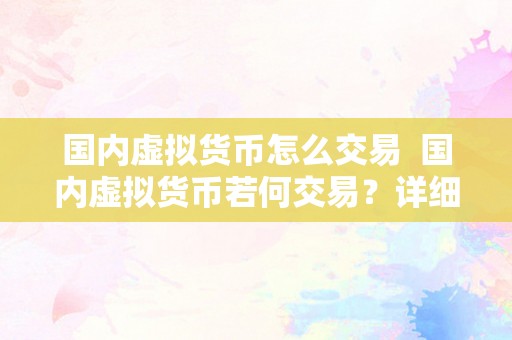 国内虚拟货币怎么交易 国内虚拟货币若何交易？详细